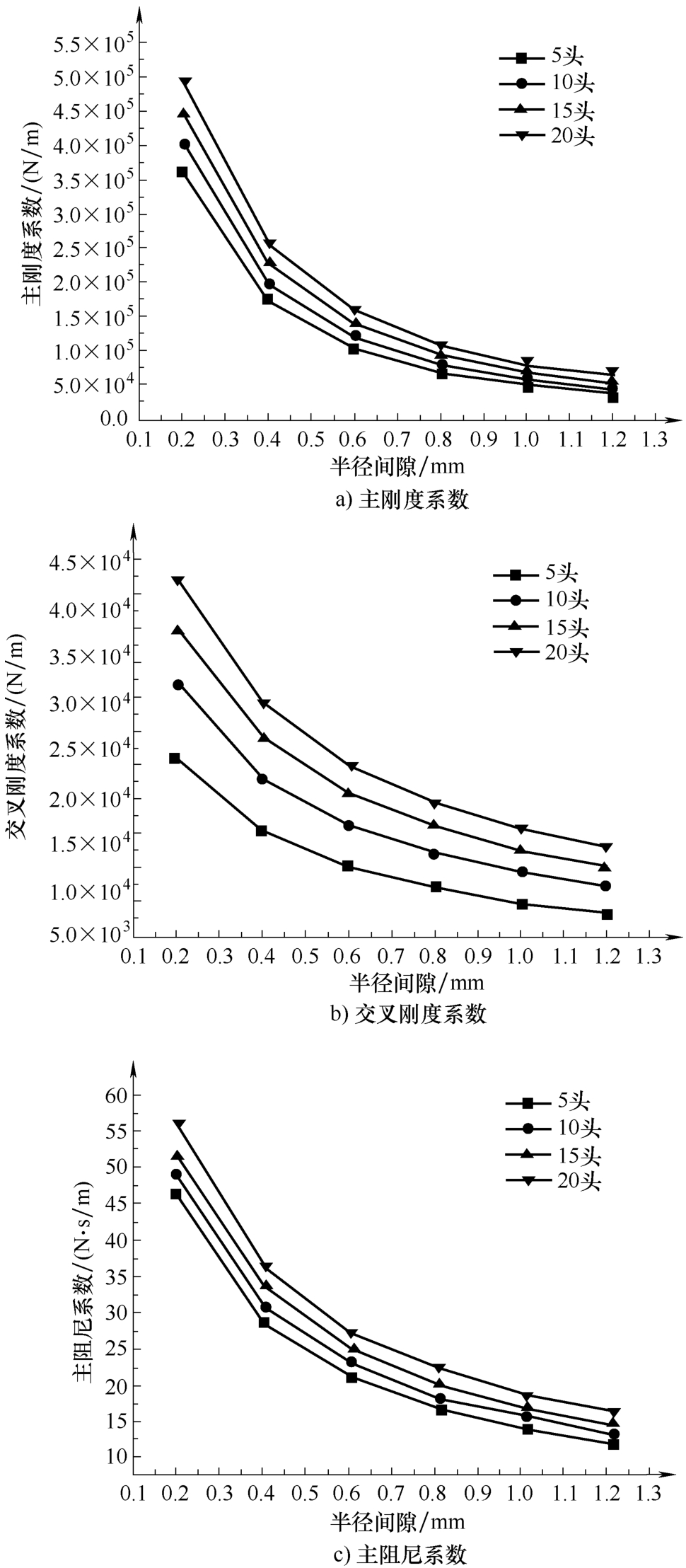 主刚度系数/(N/m)

$5.5\times10^5$
$5.0\times10^5$
$4.5\times10^5$
$4.0\times10^5$
$3.5\times10^5$
$3.0\times10^5$
$2.5\times10^5$
$2.0\times10^5$
$1.5\times10^5$
$1.0\times10^5$
$5.0\times10^4$
0.0

5头
10头
15头
20头

0.1 0.2 0.3 0.4 0.5 0.6 0.7 0.8 0.9 1.0 1.1 1.2 1.3

半径间隙/mm

a) 主刚度系数

交叉刚度系数/(N/m)

$4.5\times10^4$
$4.0\times10^4$
$3.5\times10^4$
$3.0\times10^4$
$2.5\times10^4$
$2.0\times10^4$
$1.5\times10^4$
$1.0\times10^4$
$5.0\times10^3$

5头
10头
15头
20头

0.1 0.2 0.3 0.4 0.5 0.6 0.7 0.8 0.9 1.0 1.1 1.2 1.3

半径间隙/mm

b) 交叉刚度系数

主阻尼系数/(N·s/m)

60
55
50
45
40
35
30
25
20
15
10

5头
10头
15头
20头

0.1 0.2 0.3 0.4 0.5 0.6 0.7 0.8 0.9 1.0 1.1 1.2 1.3

半径间隙/mm

c) 主阻尼系数